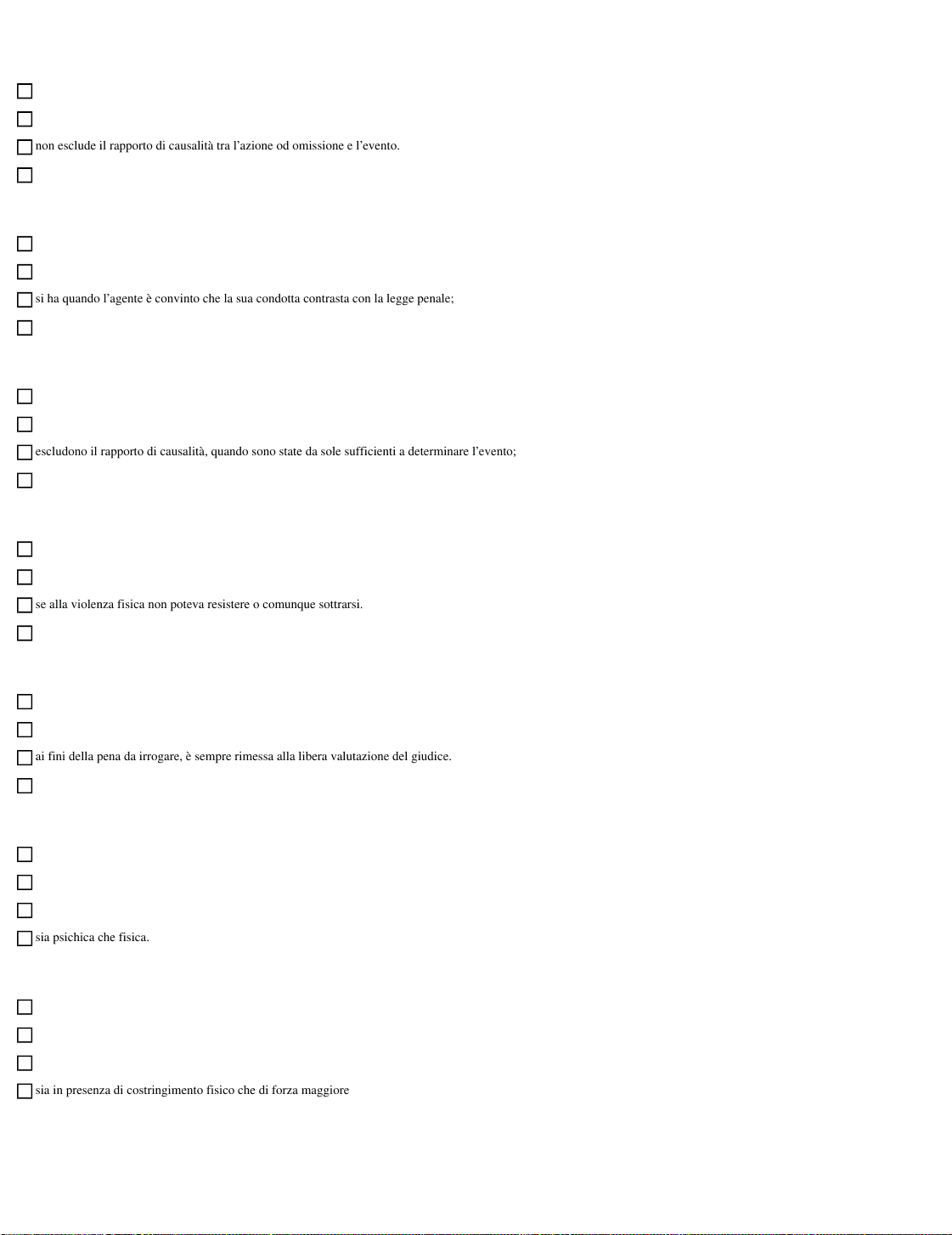 ☐
☐
☐ non esclude il rapporto di causalità tra l'azione od omissione e l'evento.
☐

☐
☐
☐ si ha quando l'agente è convinto che la sua condotta contrasta con la legge penale;
☐

☐
☐
☐ escludono il rapporto di causalità, quando sono state da sole sufficienti a determinare l'evento;
☐

☐
☐
☐ se alla violenza fisica non poteva resistere o comunque sottrarsi.
☐

☐
☐
☐ ai fini della pena da irrogare, è sempre rimessa alla libera valutazione del giudice.
☐

☐
☐
☐
☐ sia psichica che fisica.

☐
☐
☐
☐ sia in presenza di costringimento fisico che di forza maggiore